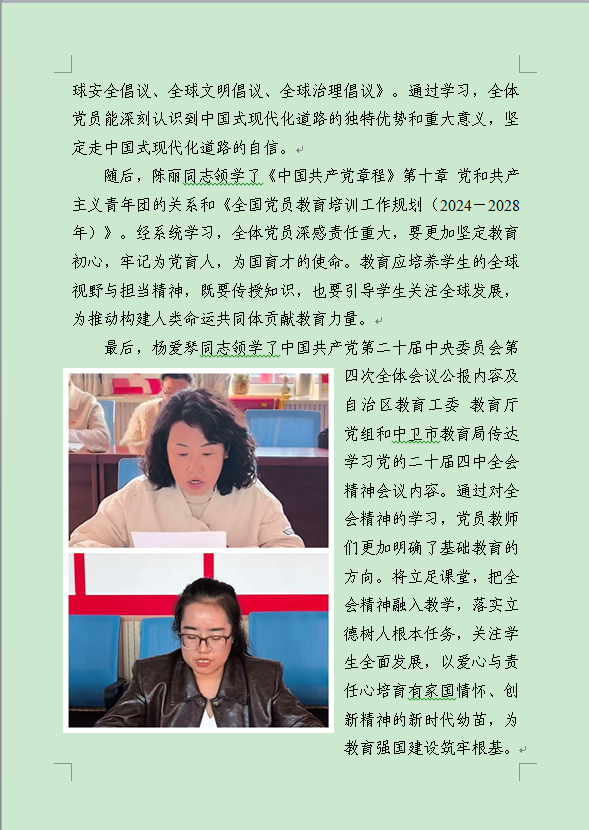 球安全倡议、全球文明倡议、全球治理倡议》。通过学习，全体党员能深刻认识到中国式现代化道路的独特优势和重大意义，坚定走中国式现代化道路的自信。

随后，陈丽同志领学了《中国共产党章程》第十章 党和共产主义青年团的关系和《全国党员教育培训工作规划（2024－2028年）》。经系统学习，全体党员深感责任重大，要更加坚定教育初心，牢记为党育人，为国育才的使命。教育应培养学生的全球视野与担当精神，既要传授知识，也要引导学生关注全球发展，为推动构建人类命运共同体贡献教育力量。

最后，杨爱琴同志领学了中国共产党第二十届中央委员会第四次全体会议公报内容及自治区教育工委 教育厅党组和中卫市教育局传达学习党的二十届四中全会精神会议内容。通过对全会精神的学习，党员教师们更加明确了基础教育的方向。将立足课堂，把全会精神融入教学，落实立德树人根本任务，关注学生全面发展，以爱心与责任心培育有家国情怀、创新精神的新时代幼苗，为教育强国建设筑牢根基。